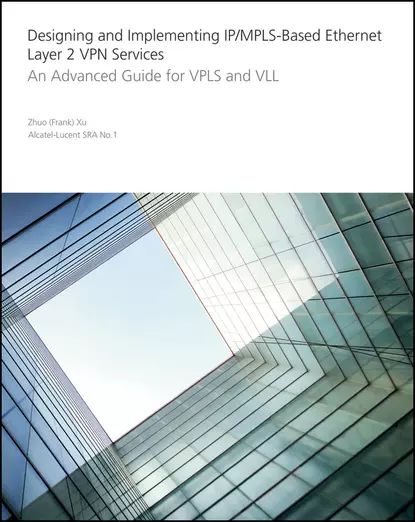 Designing and Implementing IP/MPLS-Based Ethernet Layer 2 VPN Services
An Advanced Guide for VPLS and VLL

Zhuo (Frank) Xu
Alcatel-Lucent SRA No.1